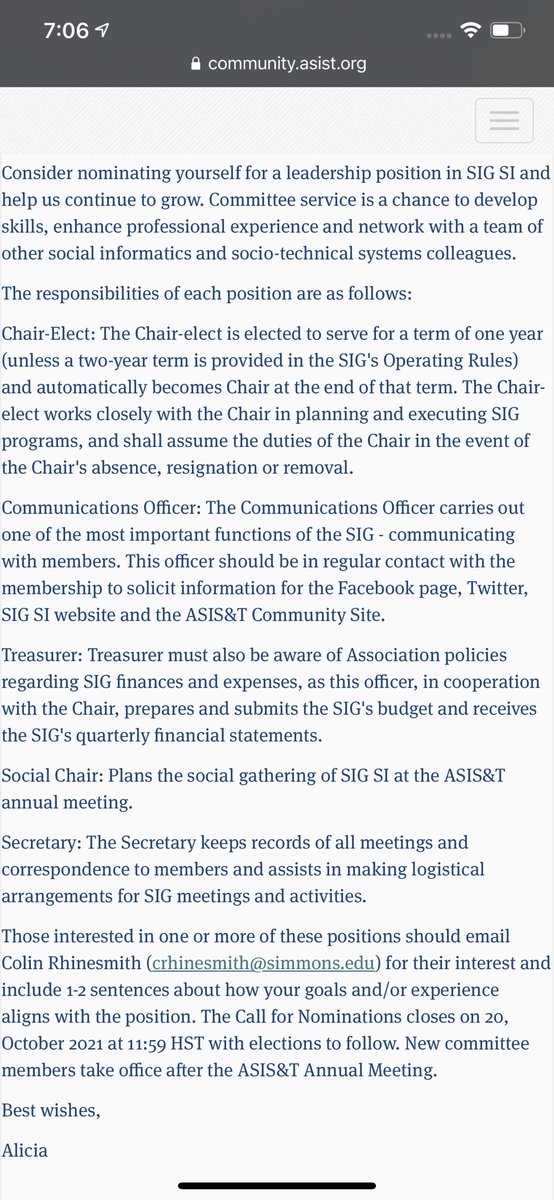 7:06

community.asist.org

Consider nominating yourself for a leadership position in SIG SI and help us continue to grow. Committee service is a chance to develop skills, enhance professional experience and network with a team of other social informatics and socio-technical systems colleagues.

The responsibilities of each position are as follows:

Chair-Elect: The Chair-elect is elected to serve for a term of one year (unless a two-year term is provided in the SIG's Operating Rules) and automatically becomes Chair at the end of that term. The Chair-elect works closely with the Chair in planning and executing SIG programs, and shall assume the duties of the Chair in the event of the Chair's absence, resignation or removal.

Communications Officer: The Communications Officer carries out one of the most important functions of the SIG - communicating with members. This officer should be in regular contact with the membership to solicit information for the Facebook page, Twitter, SIG SI website and the ASIS&T Community Site.

Treasurer: Treasurer must also be aware of Association policies regarding SIG finances and expenses, as this officer, in cooperation with the Chair, prepares and submits the SIG's budget and receives the SIG's quarterly financial statements.

Social Chair: Plans the social gathering of SIG SI at the ASIS&T annual meeting.

Secretary: The Secretary keeps records of all meetings and correspondence to members and assists in making logistical arrangements for SIG meetings and activities.

Those interested in one or more of these positions should email Colin Rhinesmith (crhinesmith@simmons.edu) for their interest and include 1-2 sentences about how your goals and/or experience aligns with the position. The Call for Nominations closes on 20, October 2021 at 11:59 HST with elections to follow. New committee members take office after the ASIS&T Annual Meeting.

Best wishes,

Alicia